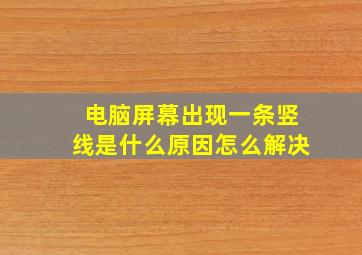 电脑屏幕出现一条竖线是什么原因怎么解决